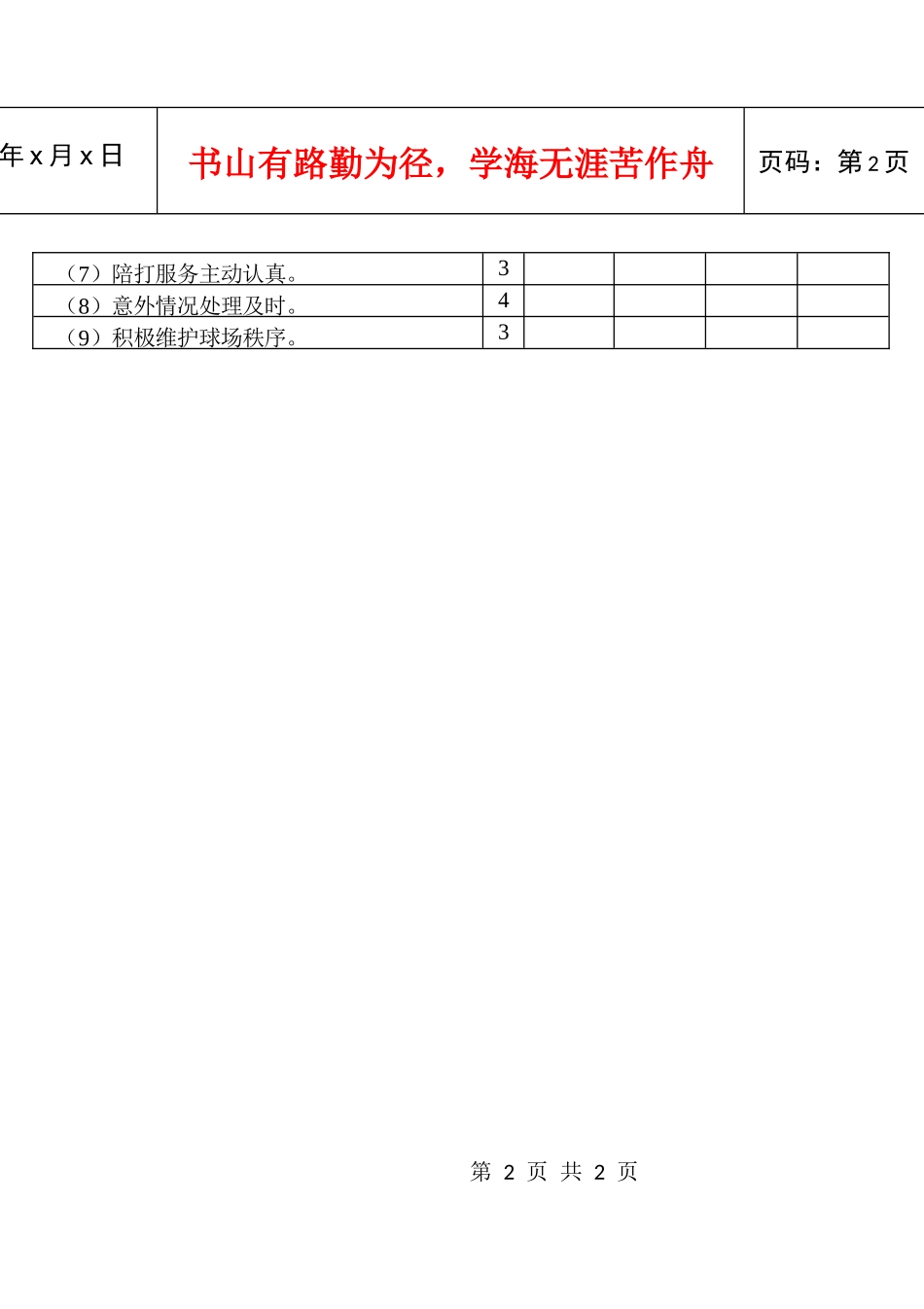 | 年 x 月 x 日 | 书山有路勤为径，学海无涯苦作舟 | 页码：第 2 页 |
|---|---|---|

| （7）陪打服务主动认真。 | 3 | | | | |
|---|---|---|---|---|---|
| （8）意外情况处理及时。 | 4 | | | | |
| （9）积极维护球场秩序。 | 3 | | | | |

第 2 页 共 2 页